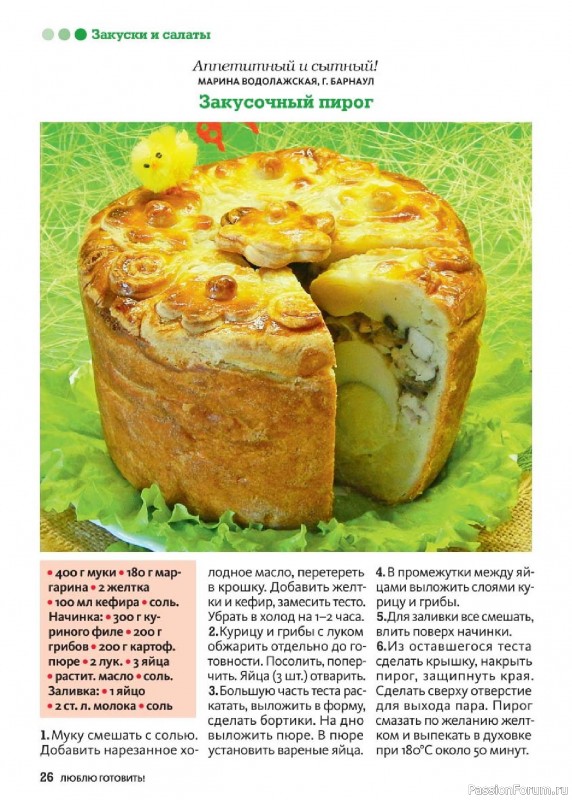 Закуски и салаты

Аппетитный и сытный!
МАРИНА ВОДОЛАЖСКАЯ, Г. БАРНАУЛ

Закусочный пирог

• 400 г муки • 180 г маргарина • 2 желтка • 100 мл кефира • соль. Начинка: • 300 г куриного филе • 200 г грибов • 200 г картоф. пюре • 2 лук. • 3 яйца • растит. масло • соль. Заливка: • 1 яйцо • 2 ст. л. молока • соль

1. Муку смешать с солью. Добавить нарезанное холодное масло, перетереть в крошку. Добавить желтки и кефир, замесить тесто. Убрать в холод на 1–2 часа.
2. Курицу и грибы с луком обжарить отдельно до готовности. Посолить, поперчить. Яйца (3 шт.) отварить.
3. Большую часть теста раскатать, выложить в форму, сделать бортики. На дно выложить пюре. В пюре установить вареные яйца.
4. В промежутки между яйцами выложить слоями курицу и грибы.
5. Для заливки все смешать, влить поверх начинки.
6. Из оставшегося теста сделать крышку, накрыть пирог, защипнуть края. Сделать сверху отверстие для выхода пара. Пирог смазать по желанию желтком и выпекать в духовке при 180°С около 50 минут.

26 ЛЮБЛЮ ГОТОВИТЬ!

PassionForum.ru